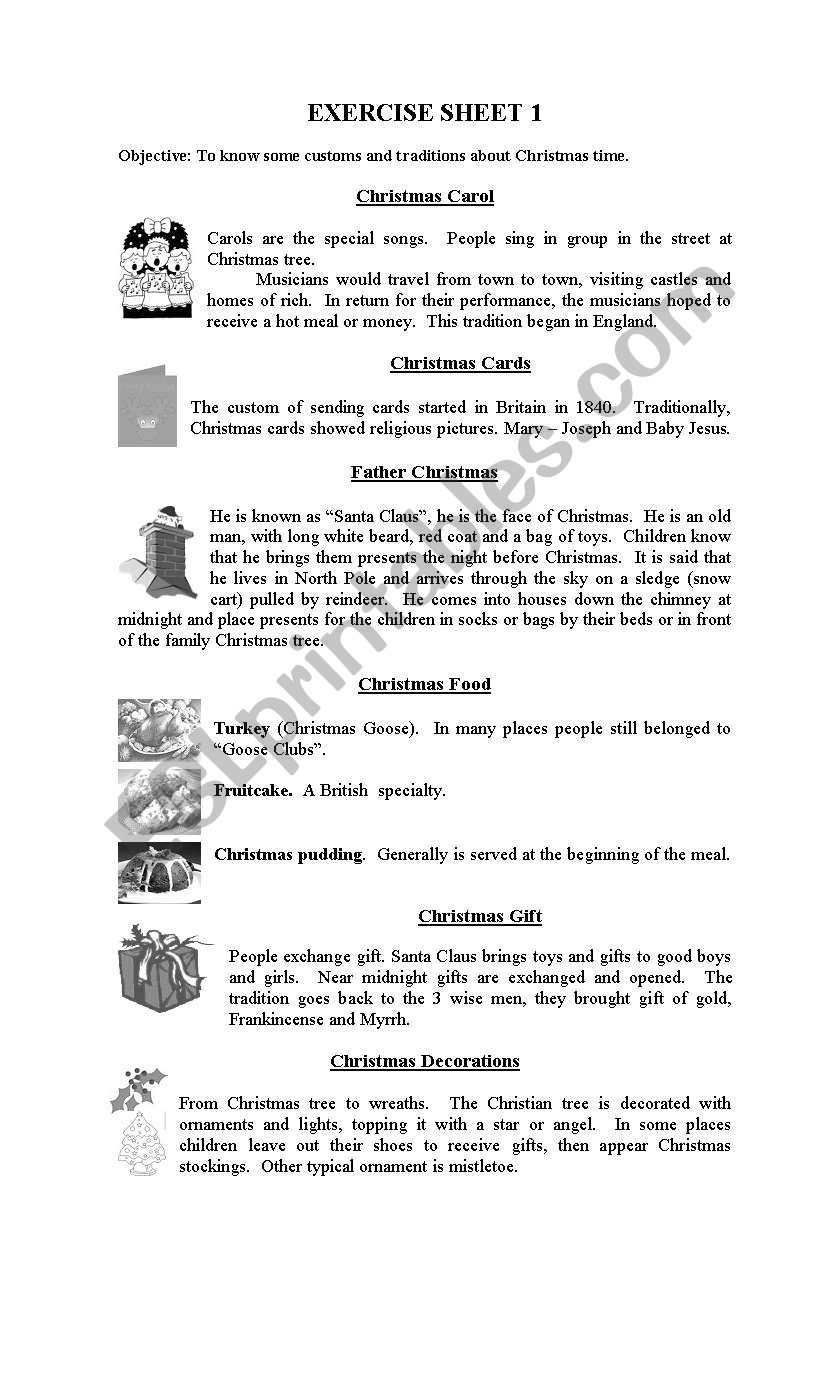 EXERCISE SHEET 1

Objective: To know some customs and traditions about Christmas time.

Christmas Carol

Carols are the special songs. People sing in group in the street at Christmas tree.

Musicians would travel from town to town, visiting castles and homes of rich. In return for their performance, the musicians hoped to receive a hot meal or money. This tradition began in England.

Christmas Cards

The custom of sending cards started in Britain in 1840. Traditionally, Christmas cards showed religious pictures. Mary – Joseph and Baby Jesus.

Father Christmas

He is known as "Santa Claus", he is the face of Christmas. He is an old man, with long white beard, red coat and a bag of toys. Children know that he brings them presents the night before Christmas. It is said that he lives in North Pole and arrives through the sky on a sledge (snow cart) pulled by reindeer. He comes into houses down the chimney at midnight and place presents for the children in socks or bags by their beds or in front of the family Christmas tree.

Christmas Food

Turkey (Christmas Goose). In many places people still belonged to "Goose Clubs".

Fruitcake. A British specialty.

Christmas pudding. Generally is served at the beginning of the meal.

Christmas Gift

People exchange gift. Santa Claus brings toys and gifts to good boys and girls. Near midnight gifts are exchanged and opened. The tradition goes back to the 3 wise men, they brought gift of gold, Frankincense and Myrrh.

Christmas Decorations

From Christmas tree to wreaths. The Christian tree is decorated with ornaments and lights, topping it with a star or angel. In some places children leave out their shoes to receive gifts, then appear Christmas stockings. Other typical ornament is mistletoe.

ESLprintables.com